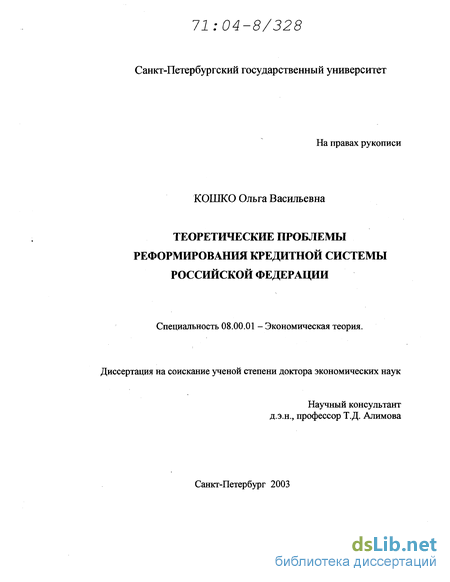 71:04-8/328

Санкт-Петербургский государственный университет

На правах рукописи

КОШКО Ольга Васильевна

ТЕОРЕТИЧЕСКИЕ ПРОБЛЕМЫ РЕФОРМИРОВАНИЯ КРЕДИТНОЙ СИСТЕМЫ РОССИЙСКОЙ ФЕДЕРАЦИИ

Специальность 08.00.01 – Экономическая теория.

Диссертация на соискание ученой степени доктора экономических наук

Научный консультант
д.э.н., профессор Т.Д. Алимова

Санкт-Петербург 2003

dsLib.net
библиотека диссертаций